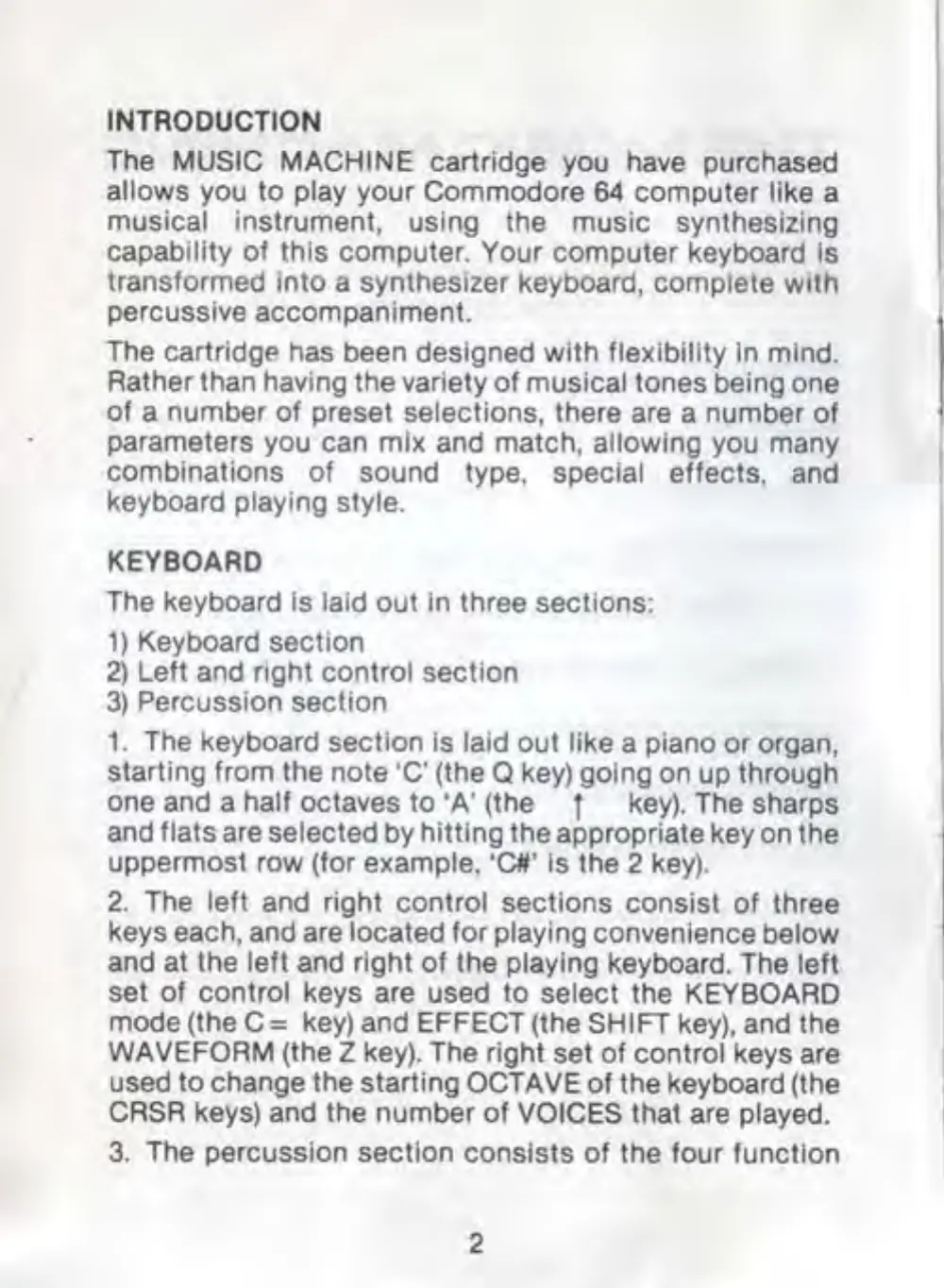 INTRODUCTION

The MUSIC MACHINE cartridge you have purchased allows you to play your Commodore 64 computer like a musical instrument, using the music synthesizing capability of this computer. Your computer keyboard is transformed into a synthesizer keyboard, complete with percussive accompaniment.

The cartridge has been designed with flexibility in mind. Rather than having the variety of musical tones being one of a number of preset selections, there are a number of parameters you can mix and match, allowing you many combinations of sound type, special effects, and keyboard playing style.

KEYBOARD

The keyboard is laid out in three sections:

1) Keyboard section
2) Left and right control section
3) Percussion section

1. The keyboard section is laid out like a piano or organ, starting from the note 'C' (the Q key) going on up through one and a half octaves to 'A' (the ↑ key). The sharps and flats are selected by hitting the appropriate key on the uppermost row (for example, 'C#' is the 2 key).

2. The left and right control sections consist of three keys each, and are located for playing convenience below and at the left and right of the playing keyboard. The left set of control keys are used to select the KEYBOARD mode (the C= key) and EFFECT (the SHIFT key), and the WAVEFORM (the Z key). The right set of control keys are used to change the starting OCTAVE of the keyboard (the CRSR keys) and the number of VOICES that are played.

3. The percussion section consists of the four function

2